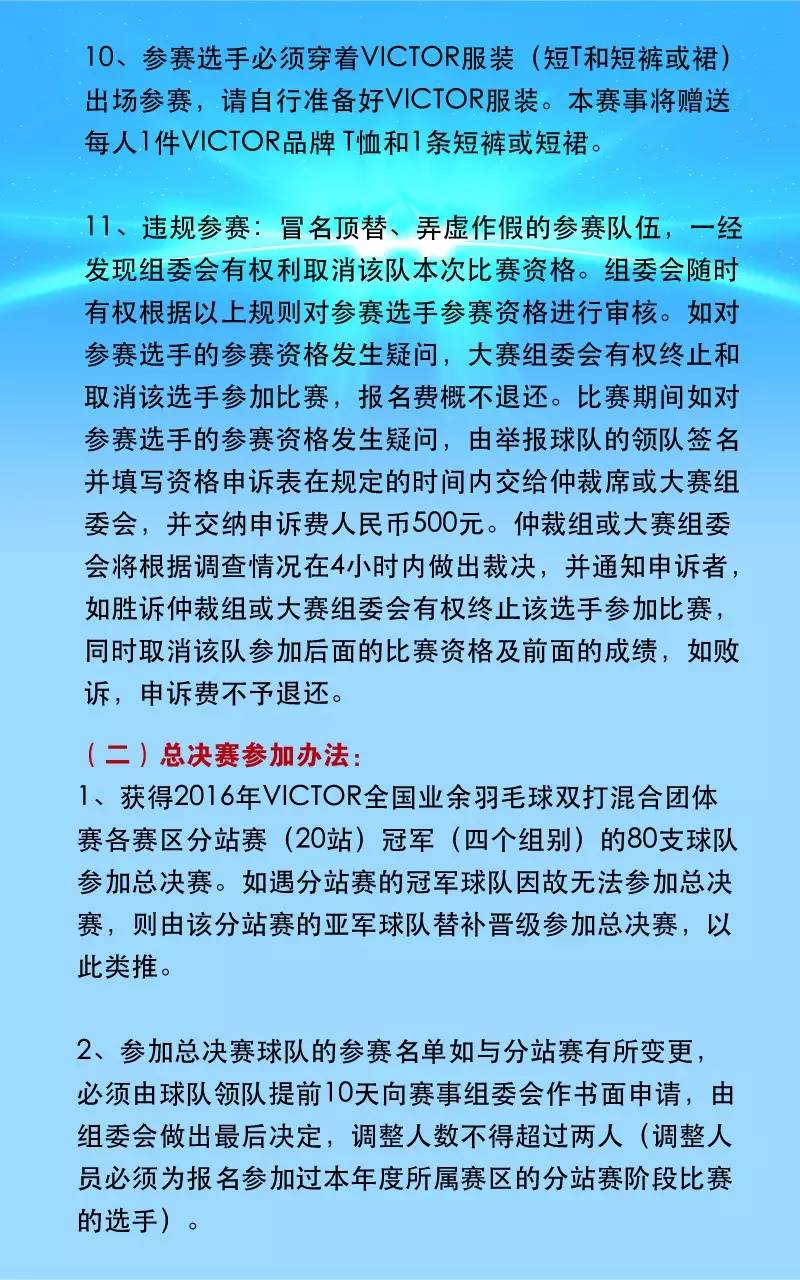 10、参赛选手必须穿着VICTOR服装（短T和短裤或裙）出场参赛，请自行准备好VICTOR服装。本赛事将赠送每人1件VICTOR品牌 T恤和1条短裤或短裙。

11、违规参赛：冒名顶替、弄虚作假的参赛队伍，一经发现组委会有权利取消该队本次比赛资格。组委会随时有权根据以上规则对参赛选手参赛资格进行审核。如对参赛选手的参赛资格发生疑问，大赛组委会有权终止和取消该选手参加比赛，报名费概不退还。比赛期间如对参赛选手的参赛资格发生疑问，由举报球队的领队签名并填写资格申诉表在规定的时间内交给仲裁席或大赛组委会，并交纳申诉费人民币500元。仲裁组或大赛组委会将根据调查情况在4小时内做出裁决，并通知申诉者，如胜诉仲裁组或大赛组委会有权终止该选手参加比赛，同时取消该队参加后面的比赛资格及前面的成绩，如败诉，申诉费不予退还。

（二）总决赛参加办法：
1、获得2016年VICTOR全国业余羽毛球双打混合团体赛各赛区分站赛（20站）冠军（四个组别）的80支球队参加总决赛。如遇分站赛的冠军球队因故无法参加总决赛，则由该分站赛的亚军球队替补晋级参加总决赛，以此类推。

2、参加总决赛球队的参赛名单如与分站赛有所变更，必须由球队领队提前10天向赛事组委会作书面申请，由组委会做出最后决定，调整人数不得超过两人（调整人员必须为报名参加过本年度所属赛区的分站赛阶段比赛的选手）。